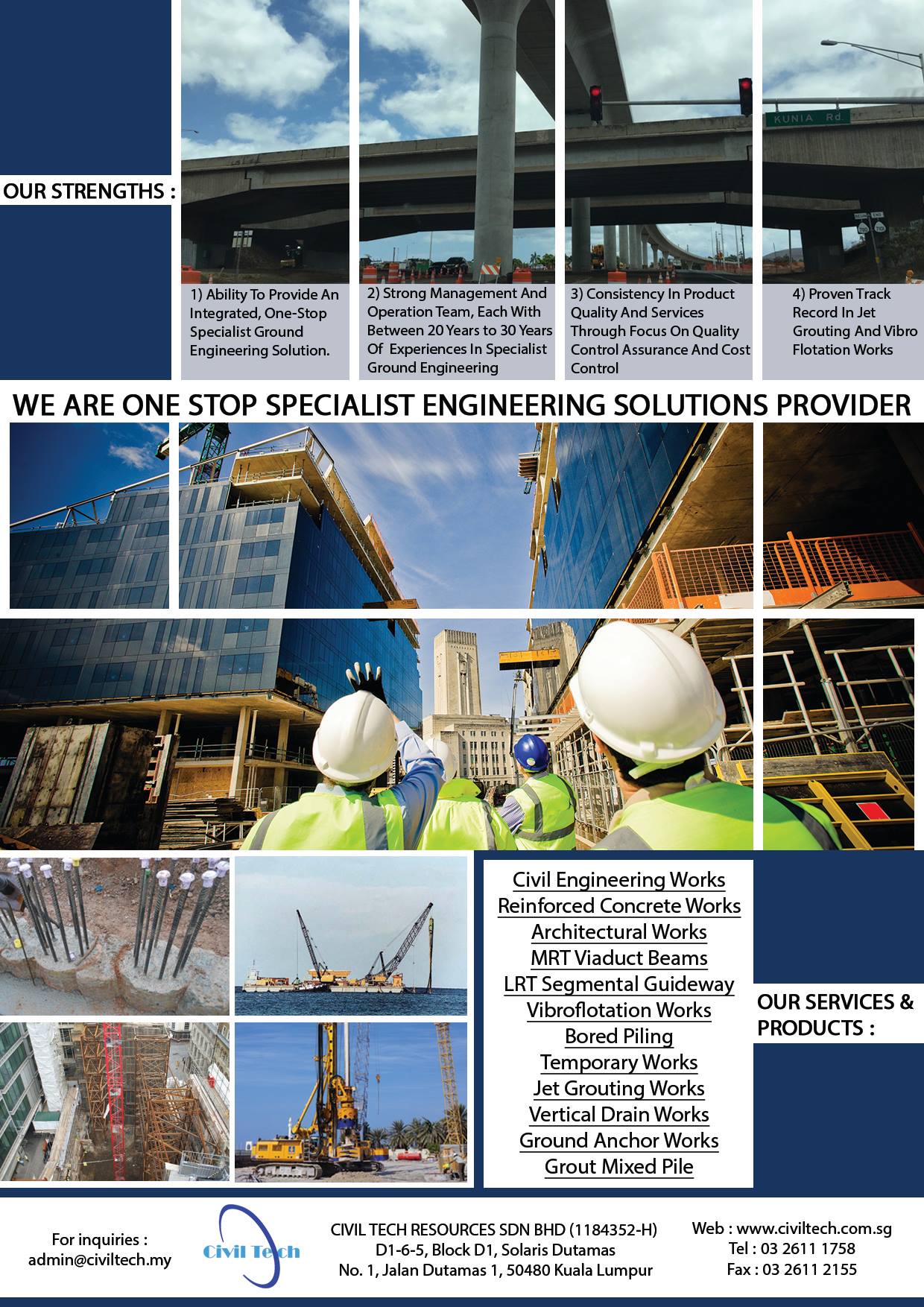 OUR STRENGTHS :

KUNIA Rd.

1) Ability To Provide An Integrated, One-Stop Specialist Ground Engineering Solution.

2) Strong Management And Operation Team, Each With Between 20 Years to 30 Years Of Experiences In Specialist Ground Engineering

3) Consistency In Product Quality And Services Through Focus On Quality Control Assurance And Cost Control

4) Proven Track Record In Jet Grouting And Vibro Flotation Works

WE ARE ONE STOP SPECIALIST ENGINEERING SOLUTIONS PROVIDER

Civil Engineering Works
Reinforced Concrete Works
Architectural Works
MRT Viaduct Beams
LRT Segmental Guideway
Vibroflotation Works
Bored Piling
Temporary Works
Jet Grouting Works
Vertical Drain Works
Ground Anchor Works
Grout Mixed Pile

OUR SERVICES & PRODUCTS :

For inquiries :
admin@civiltech.my

Civil Tech

CIVIL TECH RESOURCES SDN BHD (1184352-H)
D1-6-5, Block D1, Solaris Dutamas
No. 1, Jalan Dutamas 1, 50480 Kuala Lumpur

Web : www.civiltech.com.sg
Tel : 03 2611 1758
Fax : 03 2611 2155